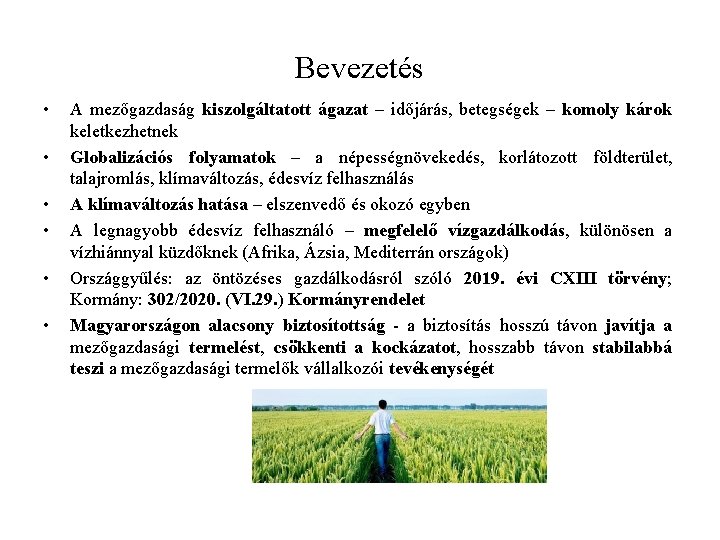 Bevezetés

• A mezőgazdaság kiszolgáltatott ágazat – időjárás, betegségek – komoly károk keletkezhetnek

• Globalizációs folyamatok – a népességnövekedés, korlátozott földterület, talajromlás, klímaváltozás, édesvíz felhasználás

• A klímaváltozás hatása – elszenvedő és okozó egyben

• A legnagyobb édesvíz felhasználó – megfelelő vízgazdálkodás, különösen a vízhiánnyal küzdőknek (Afrika, Ázsia, Mediterrán országok)

• Országgyűlés: az öntözéses gazdálkodásról szóló 2019. évi CXIII törvény; Kormány: 302/2020. (VI.29.) Kormányrendelet

• Magyarországon alacsony biztosítottság - a biztosítás hosszú távon javítja a mezőgazdasági termelést, csökkenti a kockázatot, hosszabb távon stabilabbá teszi a mezőgazdasági termelők vállalkozói tevékenységét